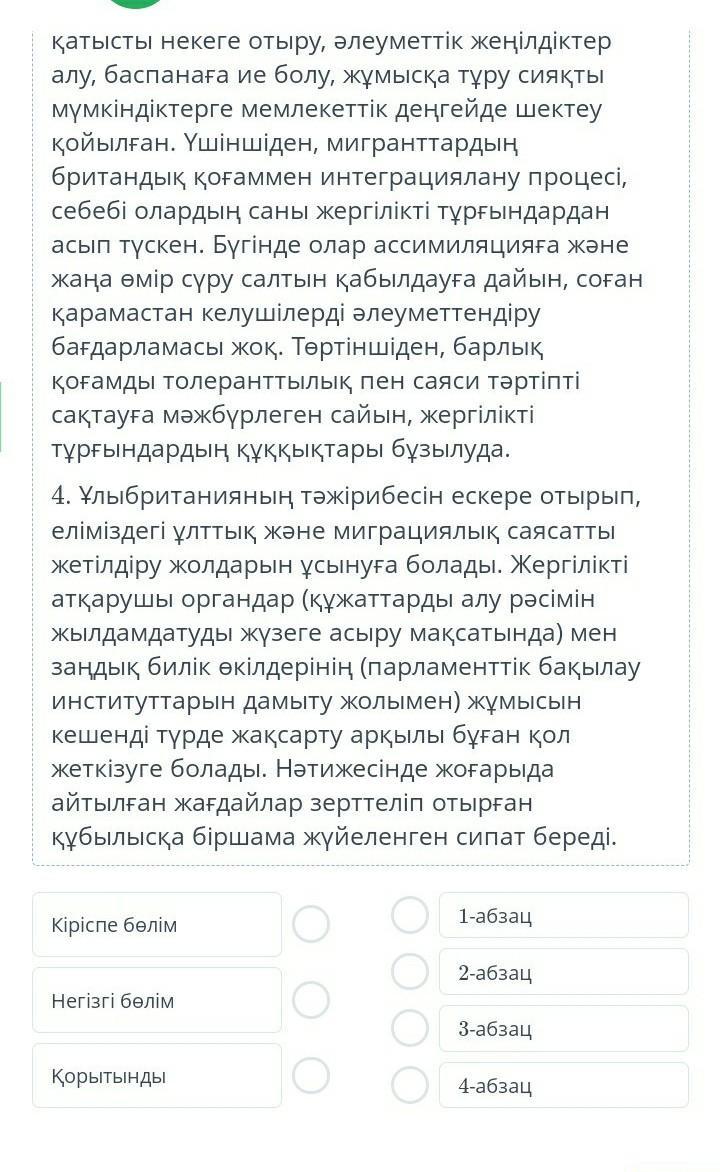 қатысты некеге отыру, әлеуметтік жеңілдіктер алу, баспанаға ие болу, жұмысқа тұру сияқты мүмкіндіктерге мемлекеттік деңгейде шектеу қойылған. Үшіншіден, мигранттардың британдық қоғаммен интеграциялану процесі, себебі олардың саны жергілікті тұрғындардан асып түскен. Бүгінде олар ассимиляцияға және жаңа өмір сүру салтын қабылдауға дайын, соған қарамастан келушілерді әлеуметтендіру бағдарламасы жоқ. Төртіншіден, барлық қоғамды толеранттылық пен саяси тәртіпті сақтауға мәжбүрлеген сайын, жергілікті тұрғындардың құққықтары бұзылуда.

4. Ұлыбританияның тәжірибесін ескере отырып, еліміздегі ұлттық және миграциялық саясатты жетілдіру жолдарын ұсынуға болады. Жергілікті атқарушы органдар (құжаттарды алу рәсімін жылдамдатуды жүзеге асыру мақсатында) мен заңдық билік өкілдерінің (парламенттік бақылау институттарын дамыту жолымен) жұмысын кешенді түрде жақсарту арқылы бұған қол жеткізуге болады. Нәтижесінде жоғарыда айтылған жағдайлар зерттеліп отырған құбылысқа біршама жүйеленген сипат береді.

Кіріспе бөлім

Негізгі бөлім

Қорытынды

1-абзац

2-абзац

3-абзац

4-абзац